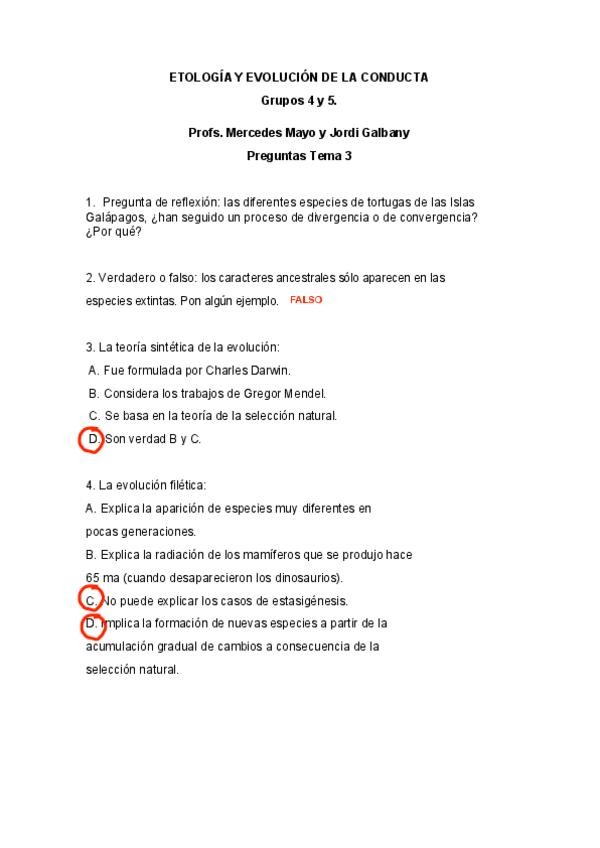 ETOLOGÍA Y EVOLUCIÓN DE LA CONDUCTA

Grupos 4 y 5.

Profs. Mercedes Mayo y Jordi Galbany

Preguntas Tema 3

1. Pregunta de reflexión: las diferentes especies de tortugas de las Islas Galápagos, ¿han seguido un proceso de divergencia o de convergencia? ¿Por qué?

2. Verdadero o falso: los caracteres ancestrales sólo aparecen en las especies extintas. Pon algún ejemplo. FALSO

3. La teoría sintética de la evolución:
A. Fue formulada por Charles Darwin.
B. Considera los trabajos de Gregor Mendel.
C. Se basa en la teoría de la selección natural.
D. Son verdad B y C.

4. La evolución filética:
A. Explica la aparición de especies muy diferentes en pocas generaciones.
B. Explica la radiación de los mamíferos que se produjo hace 65 ma (cuando desaparecieron los dinosaurios).
C. No puede explicar los casos de estasigénesis.
D. Implica la formación de nuevas especies a partir de la acumulación gradual de cambios a consecuencia de la selección natural.